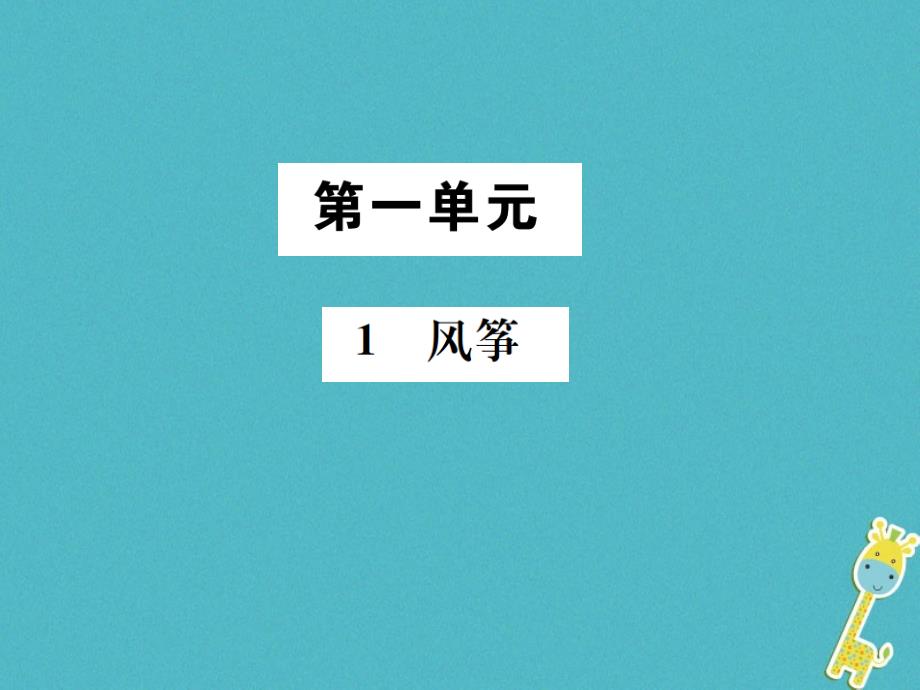 第一单元

1　风筝